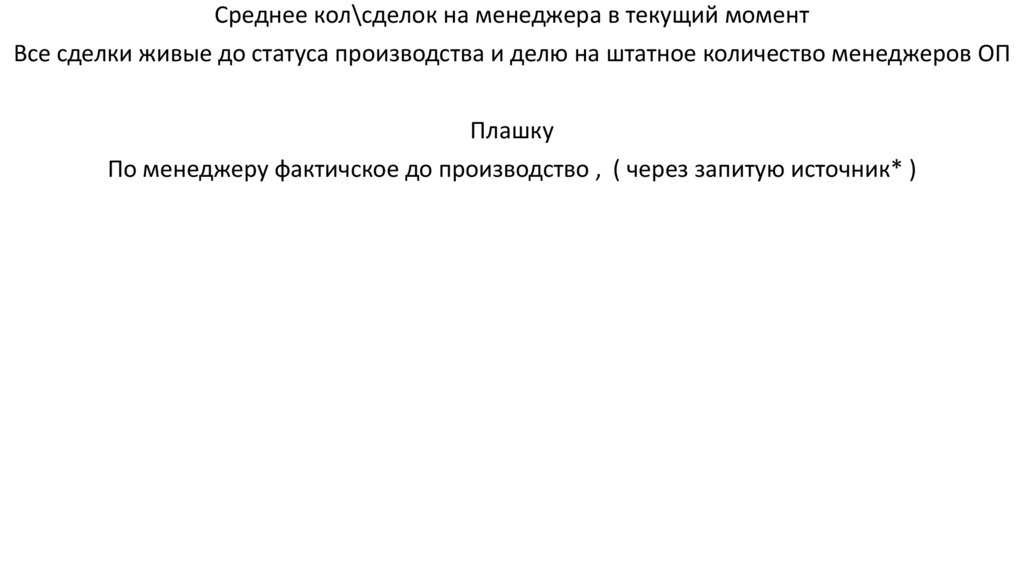 Среднее кол\сделок на менеджера в текущий момент

Все сделки живые до статуса производства и делю на штатное количество менеджеров ОП

Плашку

По менеджеру фактичское до производство , ( через запитую источник* )